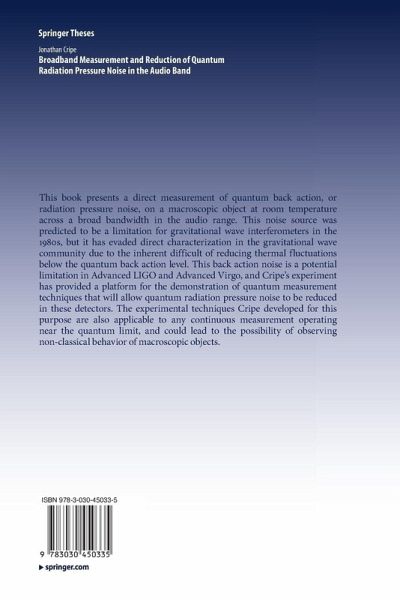 Springer Theses

Jonathan Cripe
Broadband Measurement and Reduction of Quantum
Radiation Pressure Noise in the Audio Band

This book presents a direct measurement of quantum back action, or radiation pressure noise, on a macroscopic object at room temperature across a broad bandwidth in the audio range. This noise source was predicted to be a limitation for gravitational wave interferometers in the 1980s, but it has evaded direct characterization in the gravitational wave community due to the inherent difficult of reducing thermal fluctuations below the quantum back action level. This back action noise is a potential limitation in Advanced LIGO and Advanced Virgo, and Cripe's experiment has provided a platform for the demonstration of quantum measurement techniques that will allow quantum radiation pressure noise to be reduced in these detectors. The experimental techniques Cripe developed for this purpose are also applicable to any continuous measurement operating near the quantum limit, and could lead to the possibility of observing non-classical behavior of macroscopic objects.

ISBN 978-3-030-45033-5

9 783030 450335

▸ springer.com